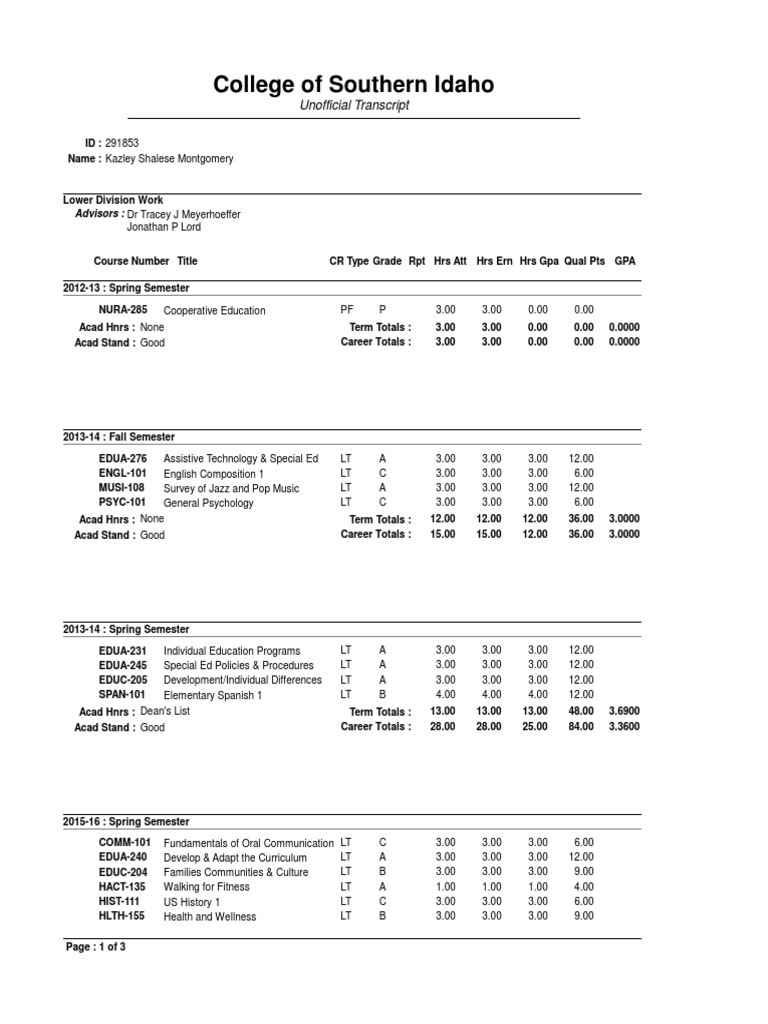 College of Southern Idaho
Unofficial Transcript

ID : 291853
Name : Kazley Shalese Montgomery

Lower Division Work
Advisors : Dr Tracey J Meyerhoeffer
Jonathan P Lord

| Course Number | Title | CR Type | Grade | Rpt | Hrs Att | Hrs Ern | Hrs Gpa | Qual Pts | GPA |
|---|---|---|---|---|---|---|---|---|---|
| 2012-13 : Spring Semester | | | | | | | | | |
| NURA-285 | Cooperative Education | PF | P | | 3.00 | 3.00 | 0.00 | 0.00 | |
| Acad Hnrs : None | | Term Totals : | | | 3.00 | 3.00 | 0.00 | 0.00 | 0.0000 |
| Acad Stand : Good | | Career Totals : | | | 3.00 | 3.00 | 0.00 | 0.00 | 0.0000 |
| 2013-14 : Fall Semester | | | | | | | | | |
| EDUA-276 | Assistive Technology & Special Ed | LT | A | | 3.00 | 3.00 | 3.00 | 12.00 | |
| ENGL-101 | English Composition 1 | LT | C | | 3.00 | 3.00 | 3.00 | 6.00 | |
| MUSI-108 | Survey of Jazz and Pop Music | LT | A | | 3.00 | 3.00 | 3.00 | 12.00 | |
| PSYC-101 | General Psychology | LT | C | | 3.00 | 3.00 | 3.00 | 6.00 | |
| Acad Hnrs : None | | Term Totals : | | | 12.00 | 12.00 | 12.00 | 36.00 | 3.0000 |
| Acad Stand : Good | | Career Totals : | | | 15.00 | 15.00 | 12.00 | 36.00 | 3.0000 |
| 2013-14 : Spring Semester | | | | | | | | | |
| EDUA-231 | Individual Education Programs | LT | A | | 3.00 | 3.00 | 3.00 | 12.00 | |
| EDUA-245 | Special Ed Policies & Procedures | LT | A | | 3.00 | 3.00 | 3.00 | 12.00 | |
| EDUC-205 | Development/Individual Differences | LT | A | | 3.00 | 3.00 | 3.00 | 12.00 | |
| SPAN-101 | Elementary Spanish 1 | LT | B | | 4.00 | 4.00 | 4.00 | 12.00 | |
| Acad Hnrs : Dean's List | | Term Totals : | | | 13.00 | 13.00 | 13.00 | 48.00 | 3.6900 |
| Acad Stand : Good | | Career Totals : | | | 28.00 | 28.00 | 25.00 | 84.00 | 3.3600 |
| 2015-16 : Spring Semester | | | | | | | | | |
| COMM-101 | Fundamentals of Oral Communication | LT | C | | 3.00 | 3.00 | 3.00 | 6.00 | |
| EDUA-240 | Develop & Adapt the Curriculum | LT | A | | 3.00 | 3.00 | 3.00 | 12.00 | |
| EDUC-204 | Families Communities & Culture | LT | B | | 3.00 | 3.00 | 3.00 | 9.00 | |
| HACT-135 | Walking for Fitness | LT | A | | 1.00 | 1.00 | 1.00 | 4.00 | |
| HIST-111 | US History 1 | LT | C | | 3.00 | 3.00 | 3.00 | 6.00 | |
| HLTH-155 | Health and Wellness | LT | B | | 3.00 | 3.00 | 3.00 | 9.00 | |

Page : 1 of 3